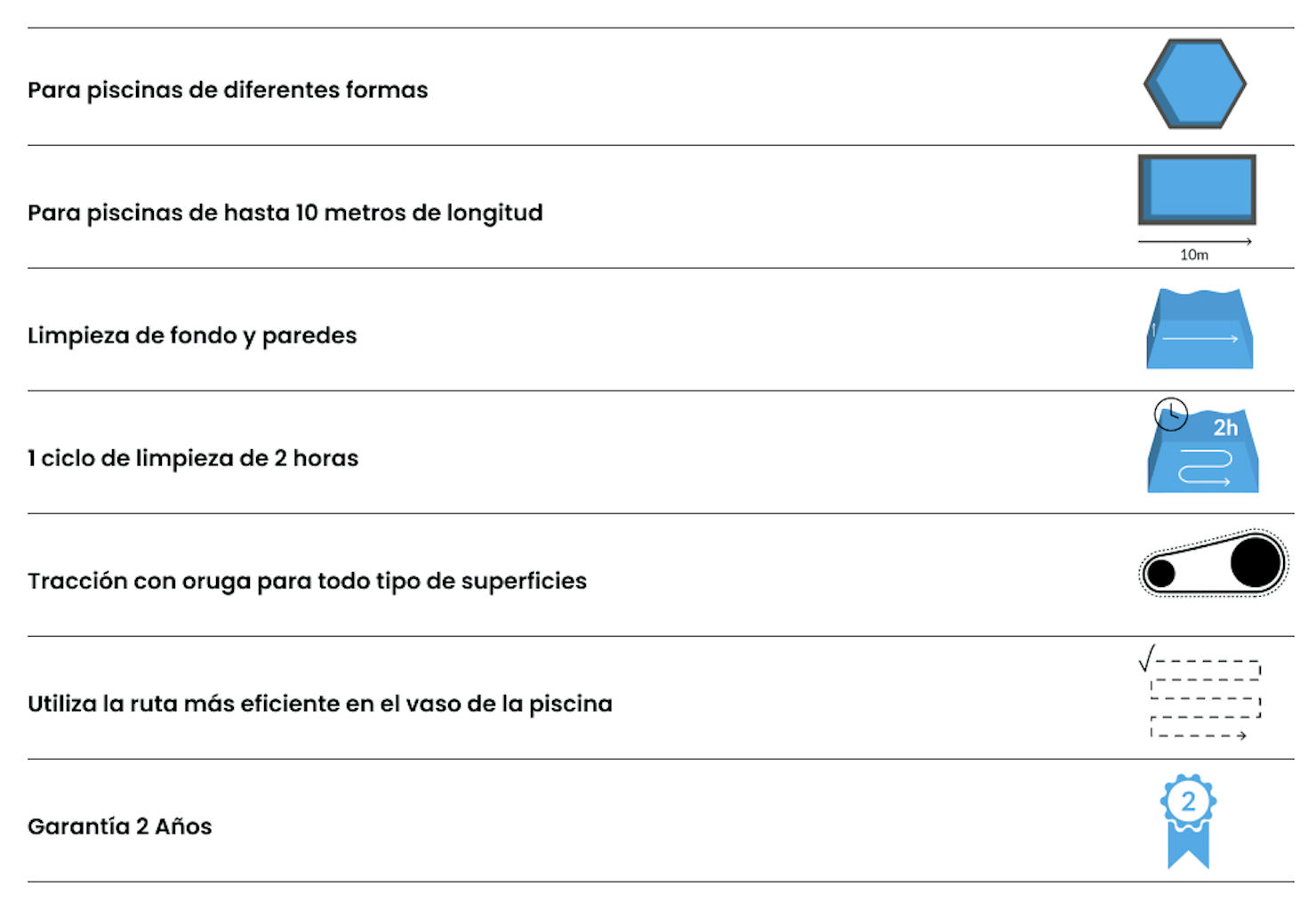 Para piscinas de diferentes formas

Para piscinas de hasta 10 metros de longitud

10m

Limpieza de fondo y paredes

1 ciclo de limpieza de 2 horas

2h

Tracción con oruga para todo tipo de superficies

Utiliza la ruta más eficiente en el vaso de la piscina

Garantía 2 Años

2